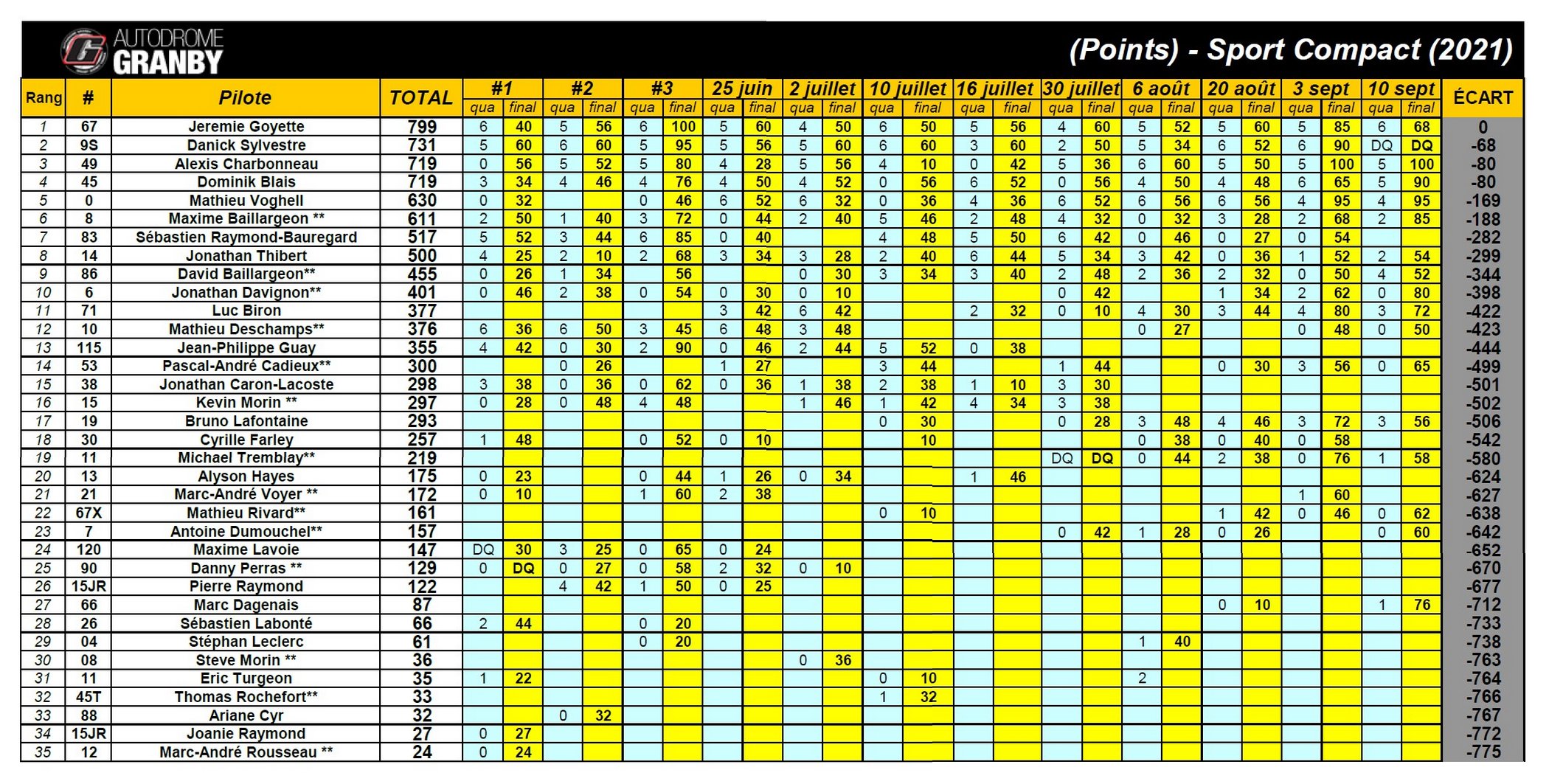 AUTODROME GRANBY

(Points) - Sport Compact (2021)

| Rang | # | Pilote | TOTAL | #1 qua | #1 final | #2 qua | #2 final | #3 qua | #3 final | 25 juin qua | 25 juin final | 2 juillet qua | 2 juillet final | 10 juillet qua | 10 juillet final | 16 juillet qua | 16 juillet final | 30 juillet qua | 30 juillet final | 6 août qua | 6 août final | 20 août qua | 20 août final | 3 sept qua | 3 sept final | 10 sept qua | 10 sept final | ÉCART |
|---|---|---|---|---|---|---|---|---|---|---|---|---|---|---|---|---|---|---|---|---|---|---|---|---|---|---|---|---|
| 1 | 67 | Jeremie Goyette | 799 | 6 | 40 | 5 | 56 | 6 | 100 | 5 | 60 | 4 | 50 | 6 | 50 | 5 | 56 | 4 | 60 | 5 | 52 | 5 | 60 | 5 | 85 | 6 | 68 | 0 |
| 2 | 9S | Danick Sylvestre | 731 | 5 | 60 | 6 | 60 | 5 | 95 | 5 | 56 | 5 | 60 | 6 | 60 | 3 | 60 | 2 | 50 | 5 | 34 | 6 | 52 | 6 | 90 | DQ | DQ | -68 |
| 3 | 49 | Alexis Charbonneau | 719 | 0 | 56 | 5 | 52 | 5 | 80 | 4 | 28 | 5 | 56 | 4 | 10 | 0 | 42 | 5 | 36 | 6 | 60 | 5 | 50 | 5 | 100 | 5 | 100 | -80 |
| 4 | 45 | Dominik Blais | 719 | 3 | 34 | 4 | 46 | 4 | 76 | 4 | 50 | 4 | 52 | 0 | 56 | 6 | 52 | 0 | 56 | 4 | 50 | 4 | 48 | 6 | 65 | 5 | 90 | -80 |
| 5 | 0 | Mathieu Voghell | 630 | 0 | 32 | | | 0 | 46 | 6 | 52 | 6 | 32 | 0 | 36 | 4 | 36 | 6 | 52 | 6 | 56 | 6 | 56 | 4 | 95 | 4 | 95 | -169 |
| 6 | 8 | Maxime Baillargeon ** | 611 | 2 | 50 | 1 | 40 | 3 | 72 | 0 | 44 | 2 | 40 | 5 | 46 | 2 | 48 | 4 | 32 | 0 | 32 | 3 | 28 | 2 | 68 | 2 | 85 | -188 |
| 7 | 83 | Sébastien Raymond-Bauregard | 517 | 5 | 52 | 3 | 44 | 6 | 85 | 0 | 40 | | | 4 | 48 | 5 | 50 | 6 | 42 | 0 | 46 | 0 | 27 | 0 | 54 | | | -282 |
| 8 | 14 | Jonathan Thibert | 500 | 4 | 25 | 2 | 10 | 2 | 68 | 3 | 34 | 3 | 28 | 2 | 40 | 6 | 44 | 5 | 34 | 3 | 42 | 0 | 36 | 1 | 52 | 2 | 54 | -299 |
| 9 | 86 | David Baillargeon** | 455 | 0 | 26 | 1 | 34 | | 56 | | | 0 | 30 | 3 | 34 | 3 | 40 | 2 | 48 | 2 | 36 | 2 | 32 | 0 | 50 | 4 | 52 | -344 |
| 10 | 6 | Jonathan Davignon** | 401 | 0 | 46 | 2 | 38 | 0 | 54 | 0 | 30 | 0 | 10 | | | | | 0 | 42 | | | 1 | 34 | 2 | 62 | 0 | 80 | -398 |
| 11 | 71 | Luc Biron | 377 | | | | | | | 3 | 42 | 6 | 42 | | | 2 | 32 | 0 | 10 | 4 | 30 | 3 | 44 | 4 | 80 | 3 | 72 | -422 |
| 12 | 10 | Mathieu Deschamps** | 376 | 6 | 36 | 6 | 50 | 3 | 45 | 6 | 48 | 3 | 48 | | | | | | | 0 | 27 | | | 0 | 48 | 0 | 50 | -423 |
| 13 | 115 | Jean-Philippe Guay | 355 | 4 | 42 | 0 | 30 | 2 | 90 | 0 | 46 | 2 | 44 | 5 | 52 | 0 | 38 | | | | | | | | | | | -444 |
| 14 | 53 | Pascal-André Cadieux** | 300 | | | 0 | 26 | | | 1 | 27 | | | 3 | 44 | | | 1 | 44 | | | 0 | 30 | 3 | 56 | 0 | 65 | -499 |
| 15 | 38 | Jonathan Caron-Lacoste | 298 | 3 | 38 | 0 | 36 | 0 | 62 | 0 | 36 | 1 | 38 | 2 | 38 | 1 | 10 | 3 | 30 | | | | | | | | | -501 |
| 16 | 15 | Kevin Morin ** | 297 | 0 | 28 | 0 | 48 | 4 | 48 | | | 1 | 46 | 1 | 42 | 4 | 34 | 3 | 38 | | | | | | | | | -502 |
| 17 | 19 | Bruno Lafontaine | 293 | | | | | | | | | | | 0 | 30 | | | 0 | 28 | 3 | 48 | 4 | 46 | 3 | 72 | 3 | 56 | -506 |
| 18 | 30 | Cyrille Farley | 257 | 1 | 48 | | | 0 | 52 | 0 | 10 | | | | 10 | | | | | 0 | 38 | 0 | 40 | 0 | 58 | | | -542 |
| 19 | 11 | Michael Tremblay** | 219 | | | | | | | | | | | | | | | DQ | DQ | 0 | 44 | 2 | 38 | 0 | 76 | 1 | 58 | -580 |
| 20 | 13 | Alyson Hayes | 175 | 0 | 23 | | | 0 | 44 | 1 | 26 | 0 | 34 | | | 1 | 46 | | | | | | | | | | | -624 |
| 21 | 21 | Marc-André Voyer ** | 172 | 0 | 10 | | | 1 | 60 | 2 | 38 | | | | | | | | | | | | | 1 | 60 | | | -627 |
| 22 | 67X | Mathieu Rivard** | 161 | | | | | | | | | | | 0 | 10 | | | | | | | 1 | 42 | 0 | 46 | 0 | 62 | -638 |
| 23 | 7 | Antoine Dumouchel** | 157 | | | | | | | | | | | | | | | 0 | 42 | 1 | 28 | 0 | 26 | | | 0 | 60 | -642 |
| 24 | 120 | Maxime Lavoie | 147 | DQ | 30 | 3 | 25 | 0 | 65 | 0 | 24 | | | | | | | | | | | | | | | | | -652 |
| 25 | 90 | Danny Perras ** | 129 | 0 | DQ | 0 | 27 | 0 | 58 | 2 | 32 | 0 | 10 | | | | | | | | | | | | | | | -670 |
| 26 | 15JR | Pierre Raymond | 122 | | | 4 | 42 | 1 | 50 | 0 | 25 | | | | | | | | | | | | | | | | | -677 |
| 27 | 66 | Marc Dagenais | 87 | | | | | | | | | | | | | | | | | | | 0 | 10 | | | 1 | 76 | -712 |
| 28 | 26 | Sébastien Labonté | 66 | 2 | 44 | | | 0 | 20 | | | | | | | | | | | | | | | | | | | -733 |
| 29 | 04 | Stéphan Leclerc | 61 | | | | | 0 | 20 | | | | | | | | | | | 1 | 40 | | | | | | | -738 |
| 30 | 08 | Steve Morin ** | 36 | | | | | | | | | 0 | 36 | | | | | | | | | | | | | | | -763 |
| 31 | 11 | Eric Turgeon | 35 | 1 | 22 | | | | | | | | | 0 | 10 | | | | | 2 | | | | | | | | -764 |
| 32 | 45T | Thomas Rochefort** | 33 | | | | | | | | | | | 1 | 32 | | | | | | | | | | | | | -766 |
| 33 | 88 | Ariane Cyr | 32 | | | 0 | 32 | | | | | | | | | | | | | | | | | | | | | -767 |
| 34 | 15JR | Joanie Raymond | 27 | 0 | 27 | | | | | | | | | | | | | | | | | | | | | | | -772 |
| 35 | 12 | Marc-André Rousseau ** | 24 | 0 | 24 | | | | | | | | | | | | | | | | | | | | | | | -775 |